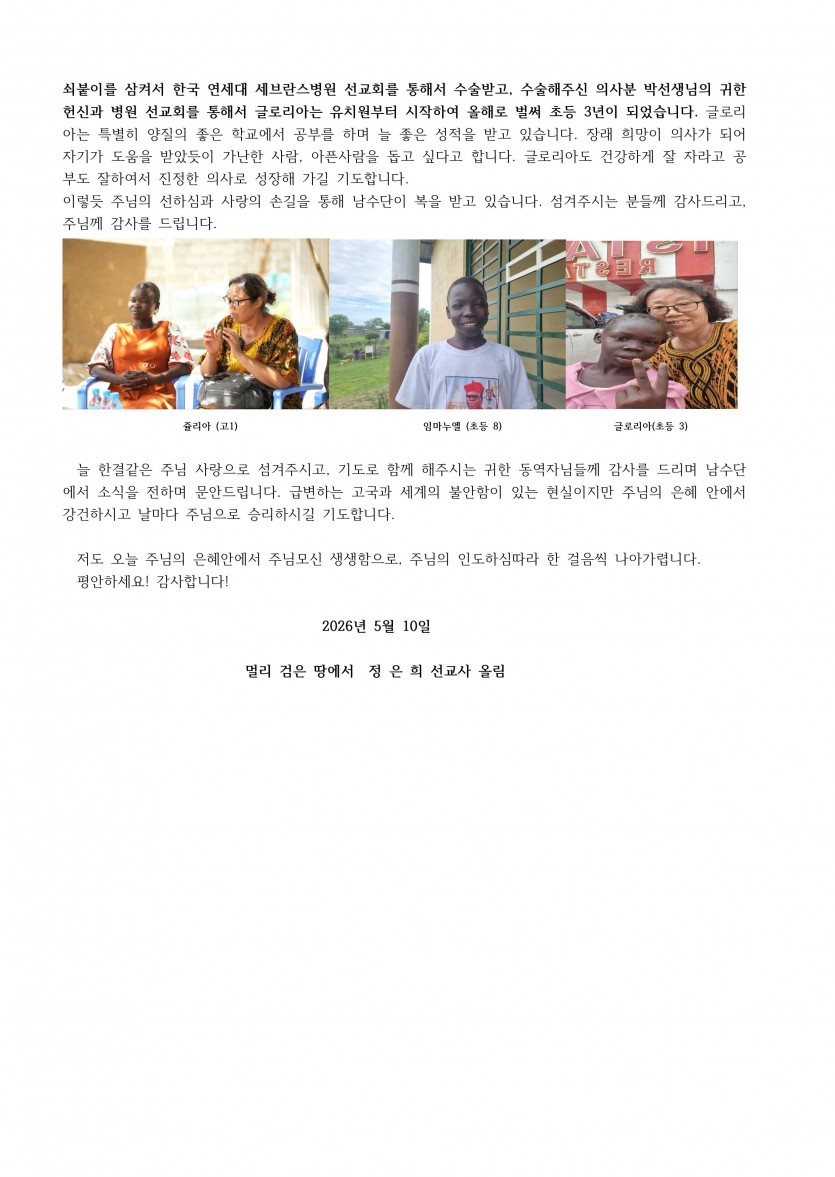 쇠붙이를 삼켜서 한국 연세대 세브란스병원 선교회를 통해서 수술받고, 수술해주신 의사분 박선생님의 귀한 헌신과 병원 선교회를 통해서 글로리아는 유치원부터 시작하여 올해로 벌써 초등 3년이 되었습니다. 글로리아는 특별히 양질의 좋은 학교에서 공부를 하며 늘 좋은 성적을 받고 있습니다. 장래 희망이 의사가 되어 자기가 도움을 받았듯이 가난한 사람, 아픈사람을 돕고 싶다고 합니다. 글로리아도 건강하게 잘 자라고 공부도 잘하여서 진정한 의사로 성장해 가길 기도합니다.
이렇듯 주님의 선하심과 사랑의 손길을 통해 남수단이 복을 받고 있습니다. 섬겨주시는 분들께 감사드리고, 주님께 감사를 드립니다.

줄리아 (고1)

임마누엘 (초등 8)

글로리아(초등 3)

늘 한결같은 주님 사랑으로 섬겨주시고, 기도로 함께 해주시는 귀한 동역자님들께 감사를 드리며 남수단에서 소식을 전하며 문안드립니다. 급변하는 고국과 세계의 불안함이 있는 현실이지만 주님의 은혜 안에서 강건하시고 날마다 주님으로 승리하시길 기도합니다.

저도 오늘 주님의 은혜안에서 주님모신 생생함으로, 주님의 인도하심따라 한 걸음씩 나아가렵니다.
평안하세요! 감사합니다!

2026년 5월 10일

멀리 검은 땅에서 정 은 희 선교사 올림